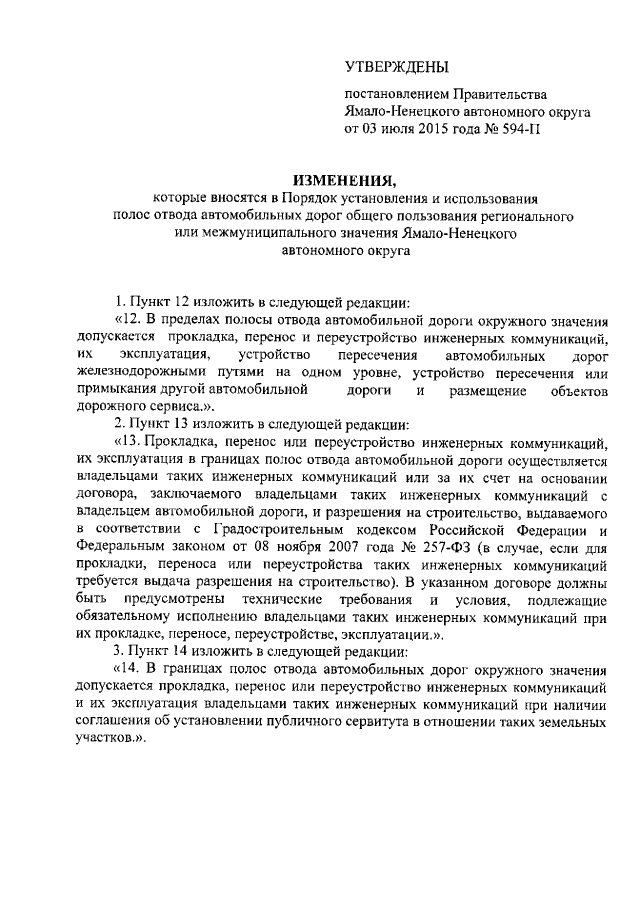 УТВЕРЖДЕНЫ

постановлением Правительства Ямало-Ненецкого автономного округа от 03 июля 2015 года № 594-П

ИЗМЕНЕНИЯ,
которые вносятся в Порядок установления и использования полос отвода автомобильных дорог общего пользования регионального или межмуниципального значения Ямало-Ненецкого автономного округа

1. Пункт 12 изложить в следующей редакции:
«12. В пределах полосы отвода автомобильной дороги окружного значения допускается прокладка, перенос и переустройство инженерных коммуникаций, их эксплуатация, устройство пересечения автомобильных дорог железнодорожными путями на одном уровне, устройство пересечения или примыкания другой автомобильной дороги и размещение объектов дорожного сервиса.».
2. Пункт 13 изложить в следующей редакции:
«13. Прокладка, перенос или переустройство инженерных коммуникаций, их эксплуатация в границах полос отвода автомобильной дороги осуществляется владельцами таких инженерных коммуникаций или за их счет на основании договора, заключаемого владельцами таких инженерных коммуникаций с владельцем автомобильной дороги, и разрешения на строительство, выдаваемого в соответствии с Градостроительным кодексом Российской Федерации и Федеральным законом от 08 ноября 2007 года № 257-ФЗ (в случае, если для прокладки, переноса или переустройства таких инженерных коммуникаций требуется выдача разрешения на строительство). В указанном договоре должны быть предусмотрены технические требования и условия, подлежащие обязательному исполнению владельцами таких инженерных коммуникаций при их прокладке, переносе, переустройстве, эксплуатации.».
3. Пункт 14 изложить в следующей редакции:
«14. В границах полос отвода автомобильных дорог окружного значения допускается прокладка, перенос или переустройство инженерных коммуникаций и их эксплуатация владельцами таких инженерных коммуникаций при наличии соглашения об установлении публичного сервитута в отношении таких земельных участков.».